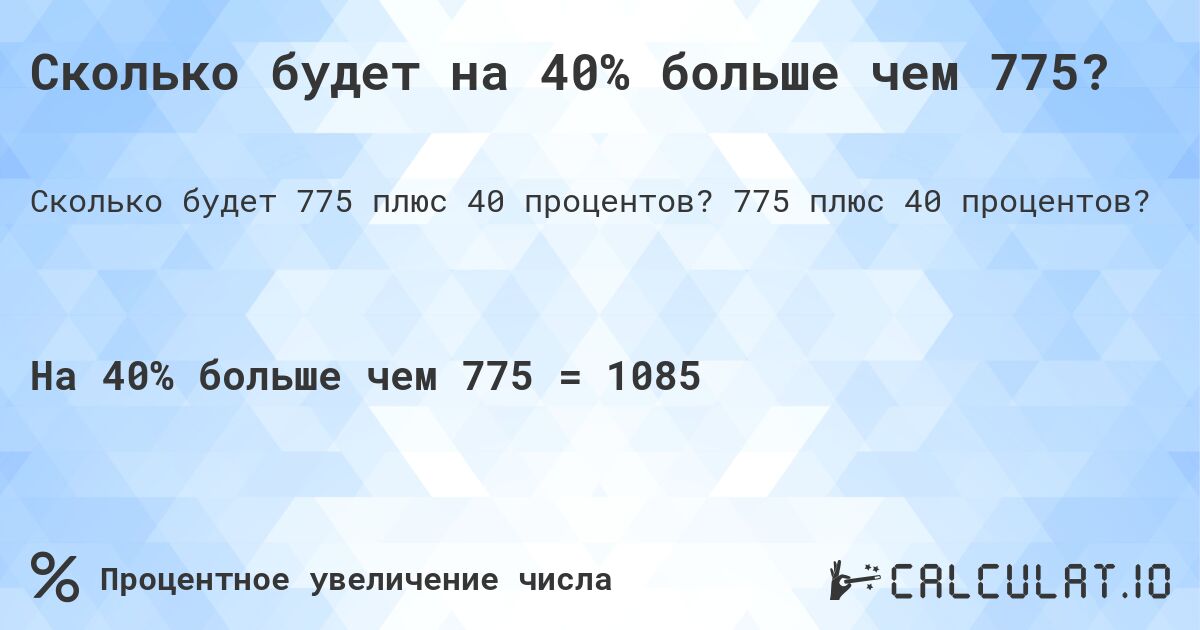 Сколько будет на 40% больше чем 775?

Сколько будет 775 плюс 40 процентов? 775 плюс 40 процентов?

На 40% больше чем 775 = 1085

%

Процентное увеличение числа

CALCULAT.IO